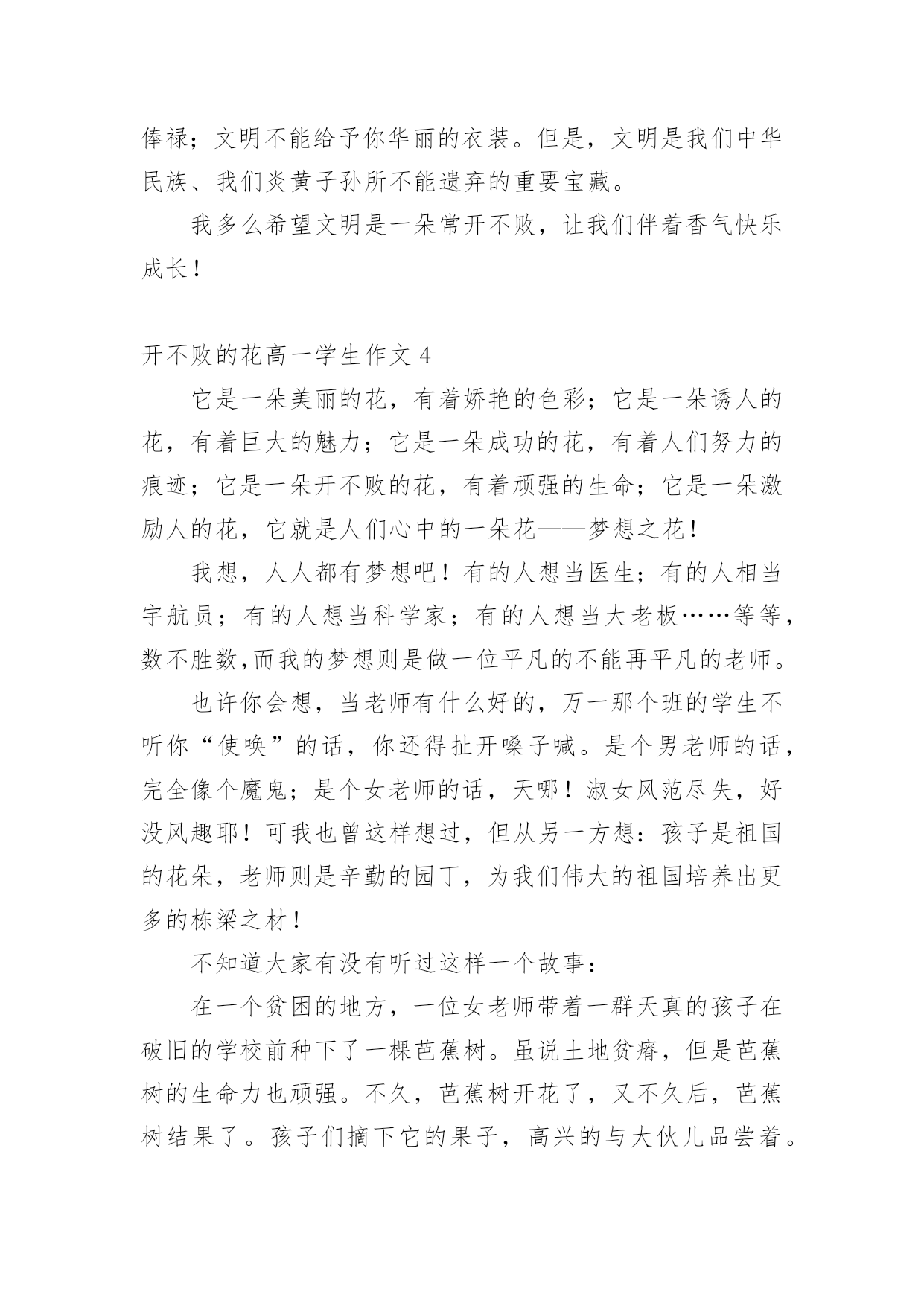 俸禄；文明不能给予你华丽的衣装。但是，文明是我们中华民族、我们炎黄子孙所不能遗弃的重要宝藏。

我多么希望文明是一朵常开不败，让我们伴着香气快乐成长！

开不败的花高一学生作文 4

它是一朵美丽的花，有着娇艳的色彩；它是一朵诱人的花，有着巨大的魅力；它是一朵成功的花，有着人们努力的痕迹；它是一朵开不败的花，有着顽强的生命；它是一朵激励人的花，它就是人们心中的一朵花——梦想之花！

我想，人人都有梦想吧！有的人想当医生；有的人相当宇航员；有的人想当科学家；有的人想当大老板……等等，数不胜数,而我的梦想则是做一位平凡的不能再平凡的老师。

也许你会想，当老师有什么好的，万一那个班的学生不听你“使唤”的话，你还得扯开嗓子喊。是个男老师的话，完全像个魔鬼；是个女老师的话，天哪！淑女风范尽失，好没风趣耶！可我也曾这样想过，但从另一方想：孩子是祖国的花朵，老师则是辛勤的园丁，为我们伟大的祖国培养出更多的栋梁之材！

不知道大家有没有听过这样一个故事：

在一个贫困的地方，一位女老师带着一群天真的孩子在破旧的学校前种下了一棵芭蕉树。虽说土地贫瘠，但是芭蕉树的生命力也顽强。不久，芭蕉树开花了，又不久后，芭蕉树结果了。孩子们摘下它的果子，高兴的与大伙儿品尝着。